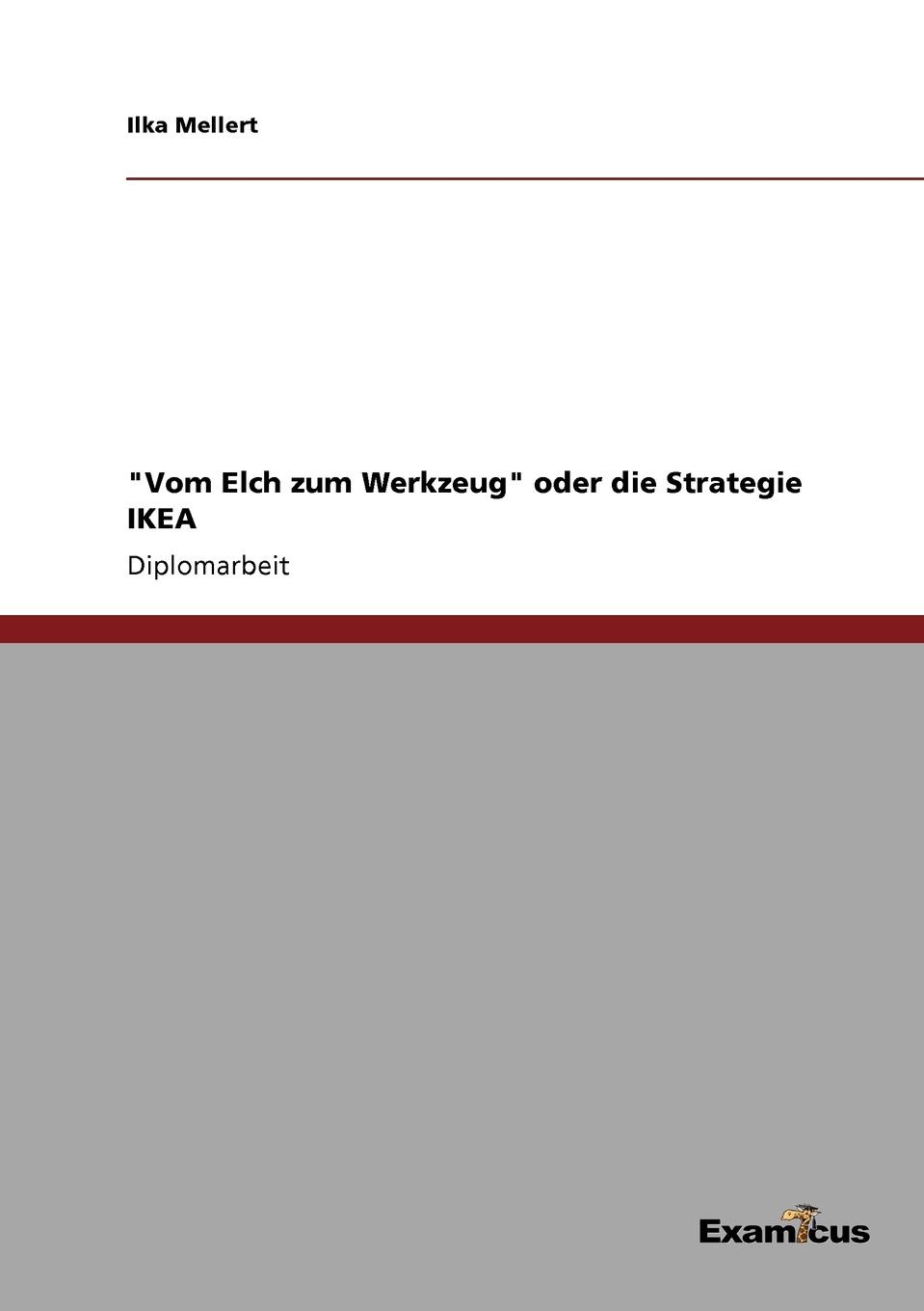 Ilka Mellert

"Vom Elch zum Werkzeug" oder die Strategie IKEA

Diplomarbeit

Examicus